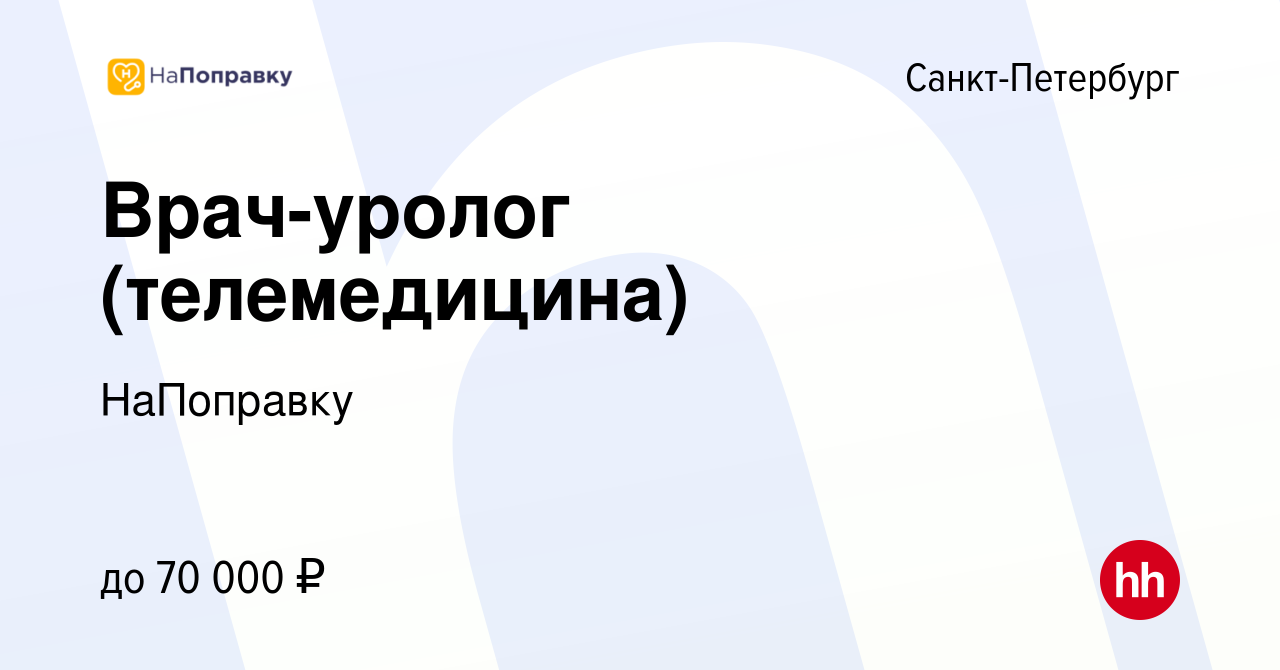 НаПоправку

Санкт-Петербург

Врач-уролог (телемедицина)

НаПоправку

до 70 000 ₽

hh